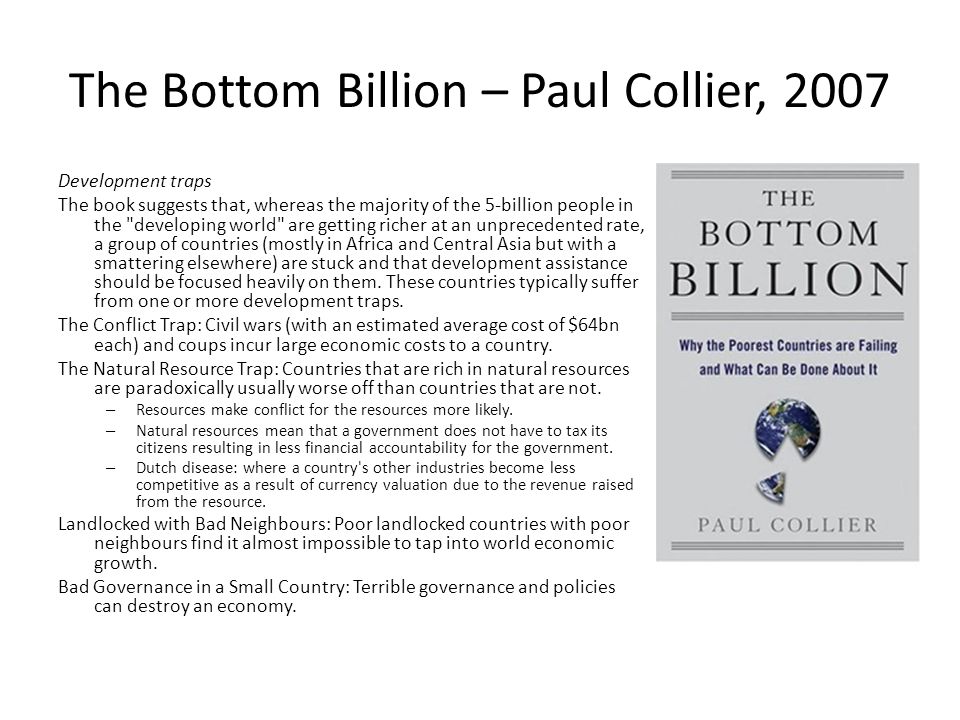 The Bottom Billion – Paul Collier, 2007

Development traps

The book suggests that, whereas the majority of the 5-billion people in the "developing world" are getting richer at an unprecedented rate, a group of countries (mostly in Africa and Central Asia but with a smattering elsewhere) are stuck and that development assistance should be focused heavily on them. These countries typically suffer from one or more development traps.

The Conflict Trap: Civil wars (with an estimated average cost of \$64bn each) and coups incur large economic costs to a country.

The Natural Resource Trap: Countries that are rich in natural resources are paradoxically usually worse off than countries that are not.

– Resources make conflict for the resources more likely.

– Natural resources mean that a government does not have to tax its citizens resulting in less financial accountability for the government.

– Dutch disease: where a country's other industries become less competitive as a result of currency valuation due to the revenue raised from the resource.

Landlocked with Bad Neighbours: Poor landlocked countries with poor neighbours find it almost impossible to tap into world economic growth.

Bad Governance in a Small Country: Terrible governance and policies can destroy an economy.

THE BOTTOM BILLION

Why the Poorest Countries are Failing and What Can Be Done About It

PAUL COLLIER